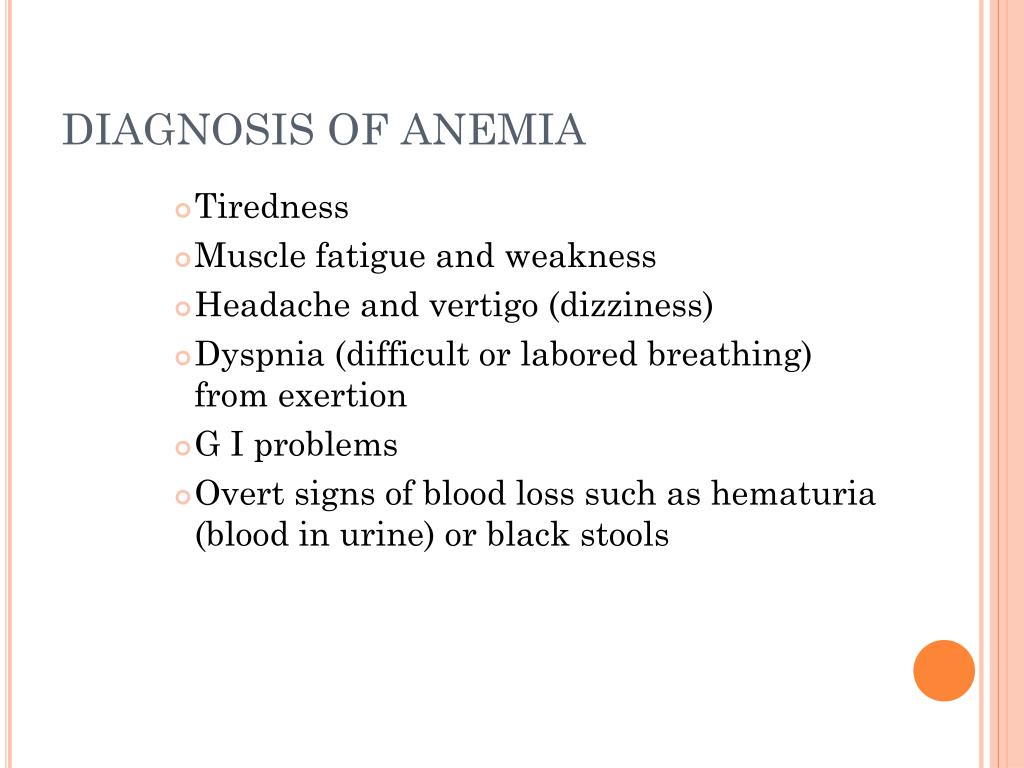 DIAGNOSIS OF ANEMIA

Tiredness

Muscle fatigue and weakness

Headache and vertigo (dizziness)

Dyspnia (difficult or labored breathing) from exertion

G I problems

Overt signs of blood loss such as hematuria (blood in urine) or black stools